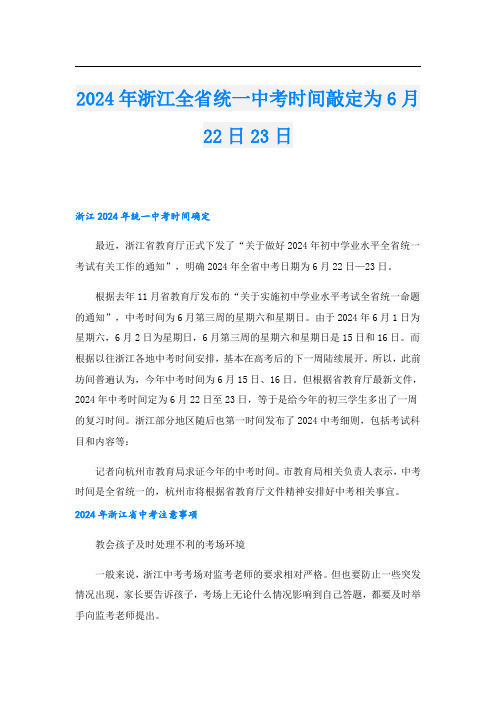 2024年浙江全省统一中考时间敲定为6月22日23日

浙江2024年统一中考时间确定

最近，浙江省教育厅正式下发了“关于做好2024年初中学业水平全省统一考试有关工作的通知”，明确2024年全省中考日期为6月22日—23日。

根据去年11月省教育厅发布的“关于实施初中学业水平考试全省统一命题的通知”，中考时间为6月第三周的星期六和星期日。由于2024年6月1日为星期六，6月2日为星期日，6月第三周的星期六和星期日是15日和16日。而根据以往浙江各地中考时间安排，基本在高考后的下一周陆续展开。所以，此前坊间普遍认为，今年中考时间为6月15日、16日。但根据省教育厅最新文件，2024年中考时间定为6月22日至23日，等于是给今年的初三学生多出了一周的复习时间。浙江部分地区随后也第一时间发布了2024中考细则，包括考试科目和内容等：

记者向杭州市教育局求证今年的中考时间。市教育局相关负责人表示，中考时间是全省统一的，杭州市将根据省教育厅文件精神安排好中考相关事宜。

2024年浙江省中考注意事项

教会孩子及时处理不利的考场环境

一般来说，浙江中考考场对监考老师的要求相对严格。但也要防止一些突发情况出现，家长要告诉孩子，考场上无论什么情况影响到自己答题，都要及时举手向监考老师提出。